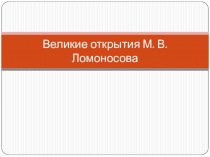 Великие открытия М. В. Ломоносова